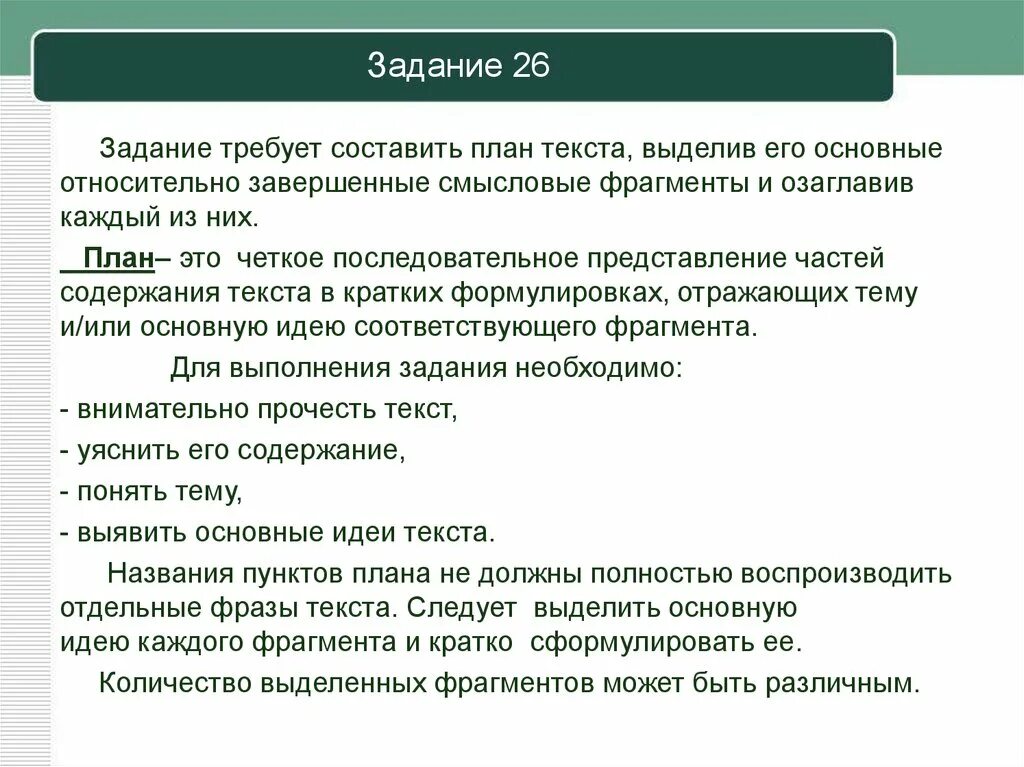 Задание 26

Задание требует составить план текста, выделив его основные относительно завершенные смысловые фрагменты и озаглавив каждый из них.

План– это четкое последовательное представление частей содержания текста в кратких формулировках, отражающих тему и/или основную идею соответствующего фрагмента.

Для выполнения задания необходимо:

- внимательно прочесть текст,

- уяснить его содержание,

- понять тему,

- выявить основные идеи текста.

Названия пунктов плана не должны полностью воспроизводить отдельные фразы текста. Следует выделить основную идею каждого фрагмента и кратко сформулировать ее.

Количество выделенных фрагментов может быть различным.